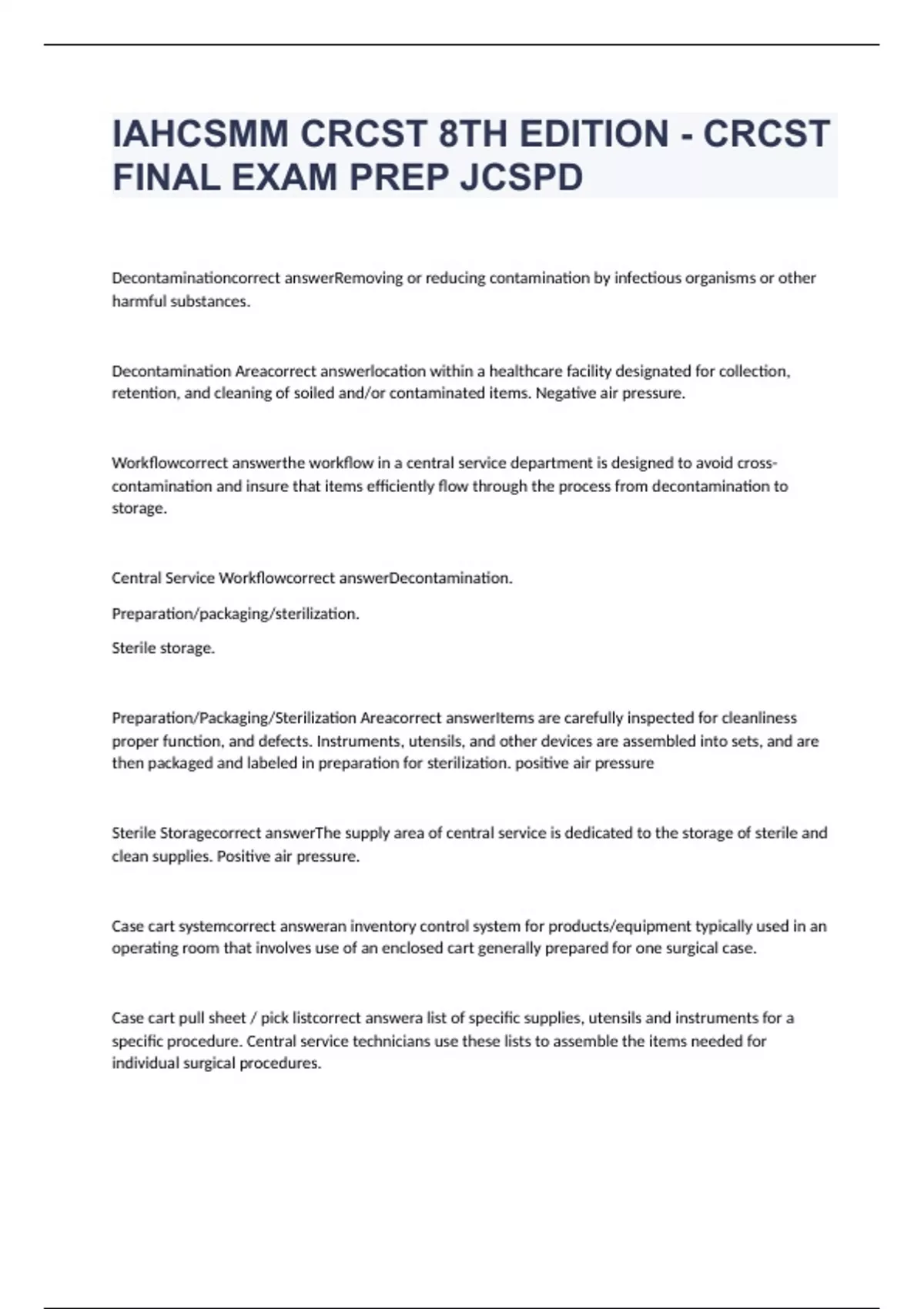 IAHCSMM CRCST 8TH EDITION - CRCST FINAL EXAM PREP JCSPD

Decontaminationcorrect answerRemoving or reducing contamination by infectious organisms or other harmful substances.

Decontamination Areacorrect answerlocation within a healthcare facility designated for collection, retention, and cleaning of soiled and/or contaminated items. Negative air pressure.

Workflowcorrect answerthe workflow in a central service department is designed to avoid cross-contamination and insure that items efficiently flow through the process from decontamination to storage.

Central Service Workflowcorrect answerDecontamination.

Preparation/packaging/sterilization.

Sterile storage.

Preparation/Packaging/Sterilization Areacorrect answerItems are carefully inspected for cleanliness proper function, and defects. Instruments, utensils, and other devices are assembled into sets, and are then packaged and labeled in preparation for sterilization. positive air pressure

Sterile Storagecorrect answerThe supply area of central service is dedicated to the storage of sterile and clean supplies. Positive air pressure.

Case cart systemcorrect answeran inventory control system for products/equipment typically used in an operating room that involves use of an enclosed cart generally prepared for one surgical case.

Case cart pull sheet / pick listcorrect answera list of specific supplies, utensils and instruments for a specific procedure. Central service technicians use these lists to assemble the items needed for individual surgical procedures.